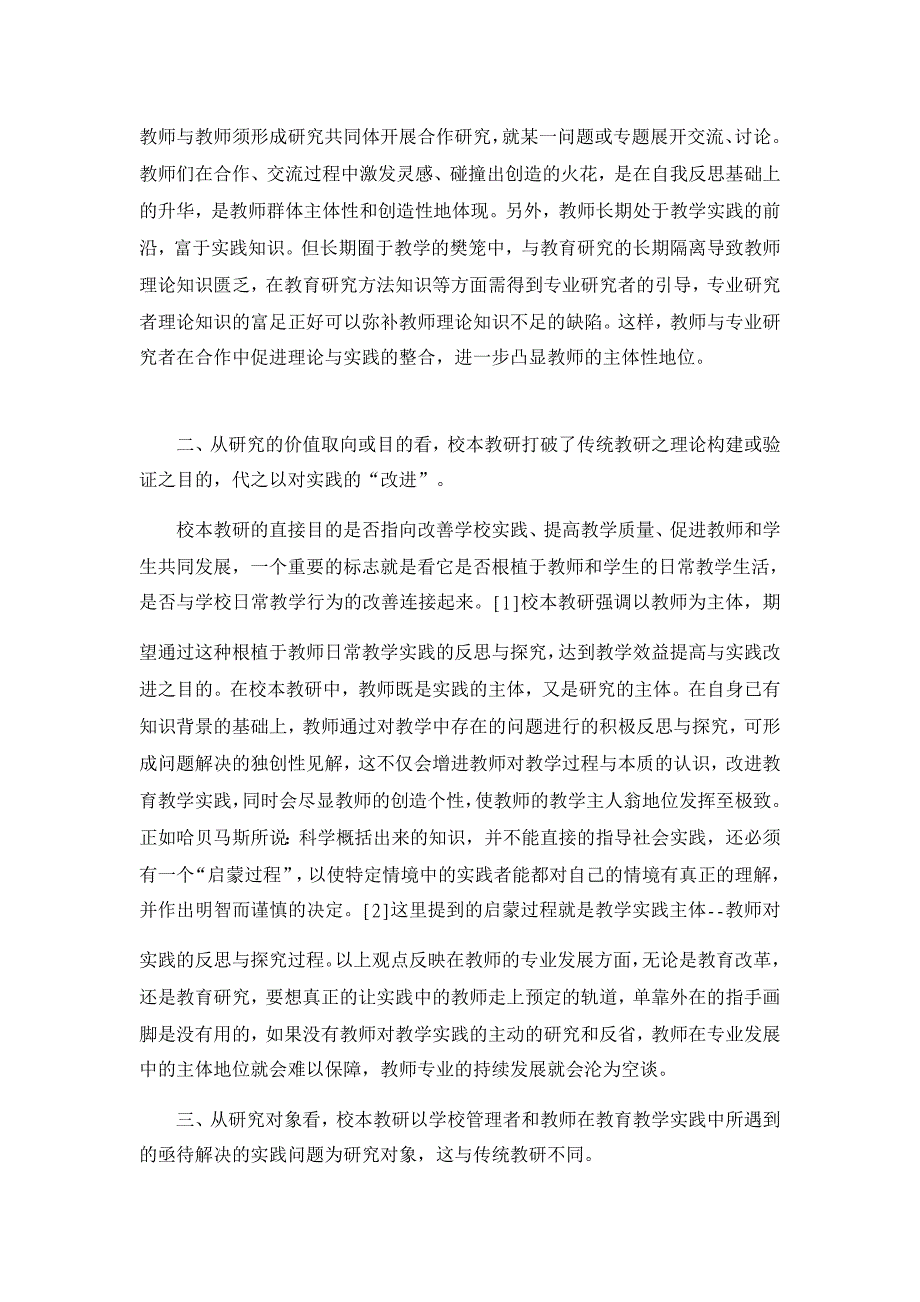 教师与教师须形成研究共同体开展合作研究，就某一问题或专题展开交流、讨论。教师们在合作、交流过程中激发灵感、碰撞出创造的火花，是在自我反思基础上的升华，是教师群体主体性和创造性地体现。另外，教师长期处于教学实践的前沿，富于实践知识。但长期囿于教学的樊笼中，与教育研究的长期隔离导致教师理论知识匮乏，在教育研究方法知识等方面需得到专业研究者的引导，专业研究者理论知识的富足正好可以弥补教师理论知识不足的缺陷。这样，教师与专业研究者在合作中促进理论与实践的整合，进一步凸显教师的主体性地位。

二、从研究的价值取向或目的看，校本教研打破了传统教研之理论构建或验证之目的，代之以对实践的“改进”。

校本教研的直接目的是否指向改善学校实践、提高教学质量、促进教师和学生共同发展，一个重要的标志就是看它是否根植于教师和学生的日常教学生活，是否与学校日常教学行为的改善连接起来。[1]校本教研强调以教师为主体，期望通过这种根植于教师日常教学实践的反思与探究，达到教学效益提高与实践改进之目的。在校本教研中，教师既是实践的主体，又是研究的主体。在自身已有知识背景的基础上，教师通过对教学中存在的问题进行的积极反思与探究，可形成问题解决的独创性见解，这不仅会增进教师对教学过程与本质的认识，改进教育教学实践，同时会尽显教师的创造个性，使教师的教学主人翁地位发挥至极致。正如哈贝马斯所说：科学概括出来的知识，并不能直接的指导社会实践，还必须有一个“启蒙过程”，以使特定情境中的实践者能都对自己的情境有真正的理解，并作出明智而谨慎的决定。[2]这里提到的启蒙过程就是教学实践主体--教师对实践的反思与探究过程。以上观点反映在教师的专业发展方面，无论是教育改革，还是教育研究，要想真正的让实践中的教师走上预定的轨道，单靠外在的指手画脚是没有用的，如果没有教师对教学实践的主动的研究和反省，教师在专业发展中的主体地位就会难以保障，教师专业的持续发展就会沦为空谈。

三、从研究对象看，校本教研以学校管理者和教师在教育教学实践中所遇到的亟待解决的实践问题为研究对象，这与传统教研不同。